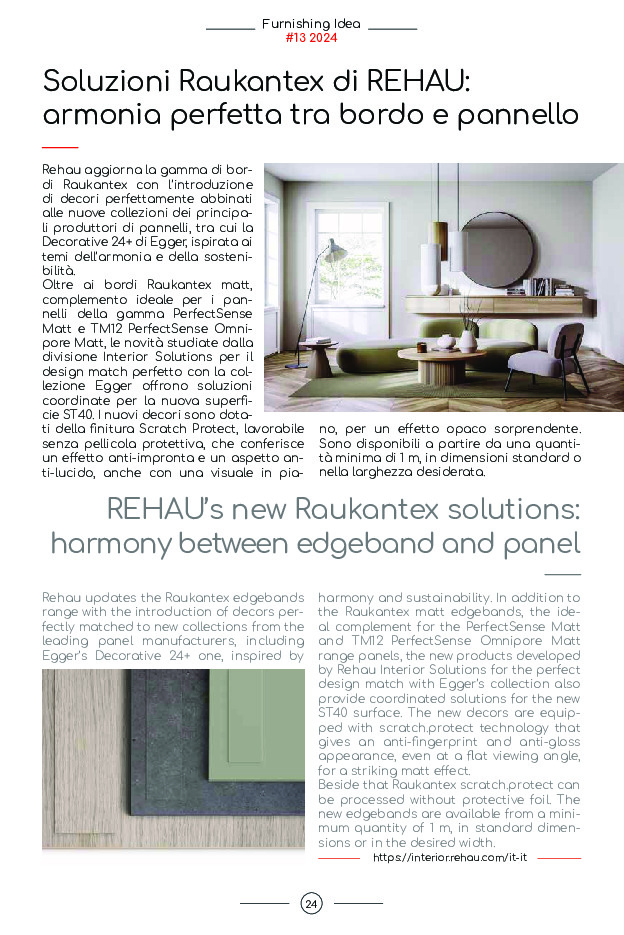 Furnishing Idea
#13 2024

Soluzioni Raukantex di REHAU: armonia perfetta tra bordo e pannello

Rehau aggiorna la gamma di bordi Raukantex con l'introduzione di decori perfettamente abbinati alle nuove collezioni dei principali produttori di pannelli, tra cui la Decorative 24+ di Egger, ispirata ai temi dell'armonia e della sostenibilità.
Oltre ai bordi Raukantex matt, complemento ideale per i pannelli della gamma PerfectSense Matt e TM12 PerfectSense Omnipore Matt, le novità studiate dalla divisione Interior Solutions per il design match perfetto con la collezione Egger offrono soluzioni coordinate per la nuova superficie ST40. I nuovi decori sono dotati della finitura Scratch Protect, lavorabile senza pellicola protettiva, che conferisce un effetto anti-impronta e un aspetto anti-lucido, anche con una visuale in piano, per un effetto opaco sorprendente. Sono disponibili a partire da una quantità minima di 1 m, in dimensioni standard o nella larghezza desiderata.

REHAU's new Raukantex solutions: harmony between edgeband and panel

Rehau updates the Raukantex edgebands range with the introduction of decors perfectly matched to new collections from the leading panel manufacturers, including Egger's Decorative 24+ one, inspired by harmony and sustainability. In addition to the Raukantex matt edgebands, the ideal complement for the PerfectSense Matt and TM12 PerfectSense Omnipore Matt range panels, the new products developed by Rehau Interior Solutions for the perfect design match with Egger's collection also provide coordinated solutions for the new ST40 surface. The new decors are equipped with scratch.protect technology that gives an anti-fingerprint and anti-gloss appearance, even at a flat viewing angle, for a striking matt effect.
Beside that Raukantex scratch.protect can be processed without protective foil. The new edgebands are available from a minimum quantity of 1 m, in standard dimensions or in the desired width.

https://interior.rehau.com/it-it

24